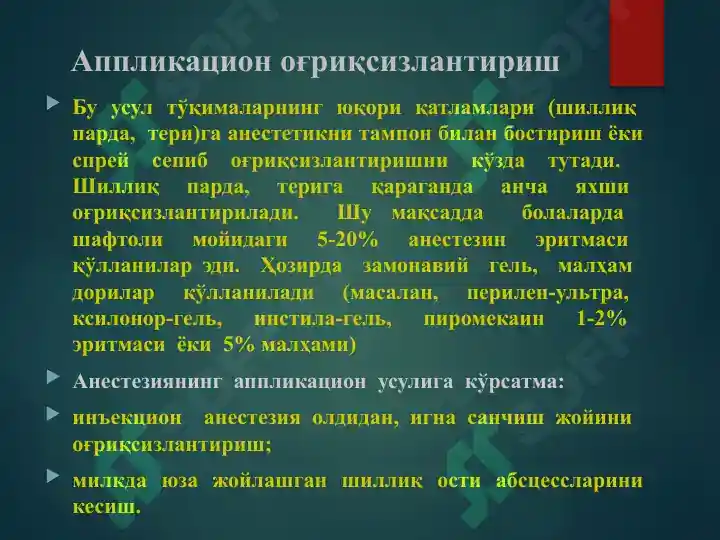 Аппликацион оғриқсизлантириш

Бу усул тўқималарнинг юқори қатламлари (шиллиқ парда, тери)га анестетикни тампон билан бостириш ёки спрей сепиб оғриқсизлантиришни кўзда тутади. Шиллиқ парда, терига қараганда анча яхши оғриқсизлантирилади. Шу мақсадда болаларда шафтоли мойидаги 5-20% анестезин эритмаси қўлланилар эди. Ҳозирда замонавий гель, малҳам дорилар қўлланилади (масалан, перилен-ультра, ксилонор-гель, инстила-гель, пиромекаин 1-2% эритмаси ёки 5% малҳами)

Анестезиянинг аппликацион усулига кўрсатма:

инъекцион анестезия олдидан, игна санчиш жойини оғриқсизлантириш;

милкда юза жойлашган шиллиқ ости абсцессларини кесиш.